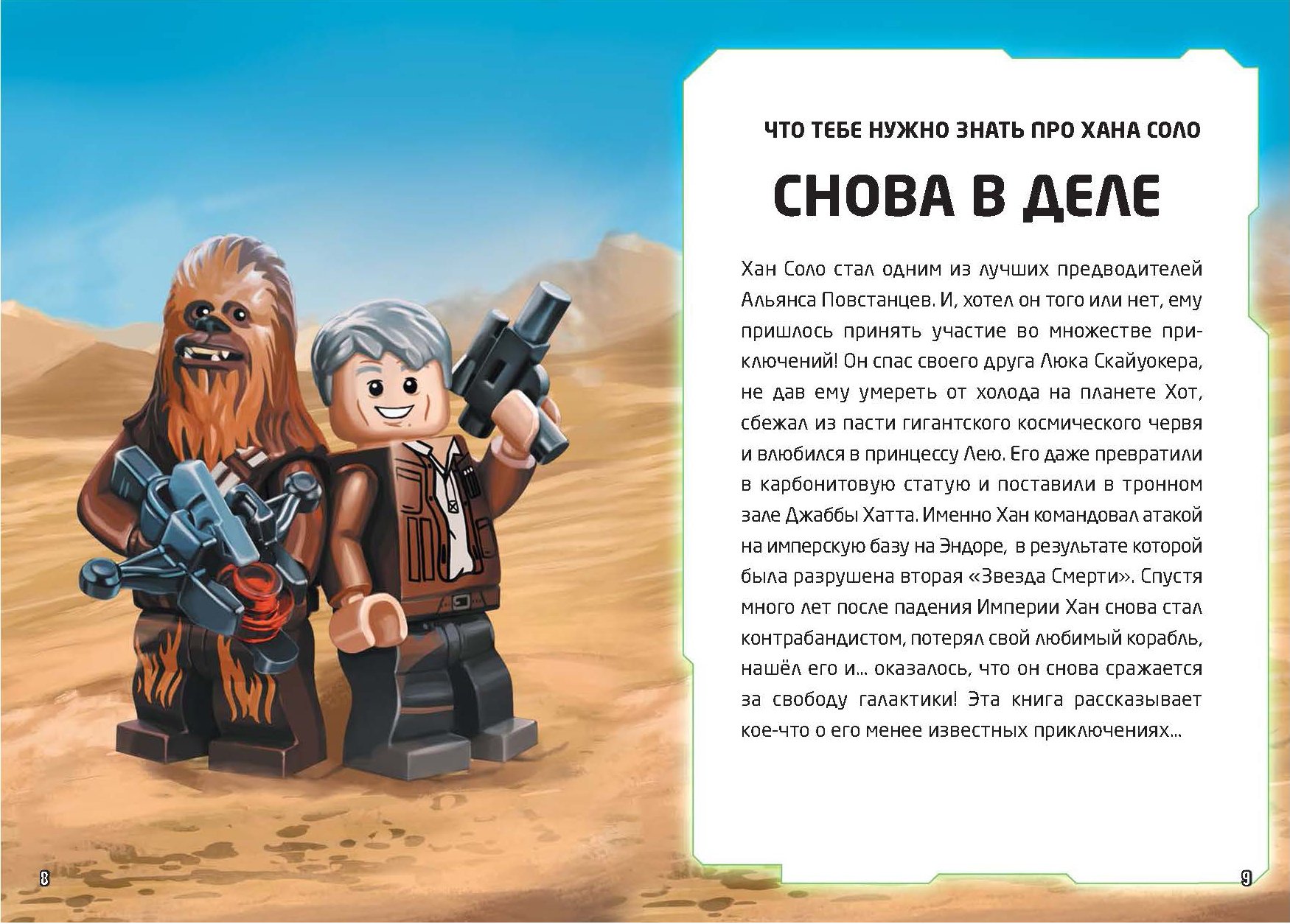 ЧТО ТЕБЕ НУЖНО ЗНАТЬ ПРО ХАНА СОЛО

СНОВА В ДЕЛЕ

Хан Соло стал одним из лучших предводителей Альянса Повстанцев. И, хотел он того или нет, ему пришлось принять участие во множестве приключений! Он спас своего друга Люка Скайуокера, не дав ему умереть от холода на планете Хот, сбежал из пасти гигантского космического червя и влюбился в принцессу Лею. Его даже превратили в карбонитовую статую и поставили в тронном зале Джаббы Хатта. Именно Хан командовал атакой на имперскую базу на Эндоре, в результате которой была разрушена вторая «Звезда Смерти». Спустя много лет после падения Империи Хан снова стал контрабандистом, потерял свой любимый корабль, нашёл его и... оказалось, что он снова сражается за свободу галактики! Эта книга рассказывает кое-что о его менее известных приключениях...

8

9